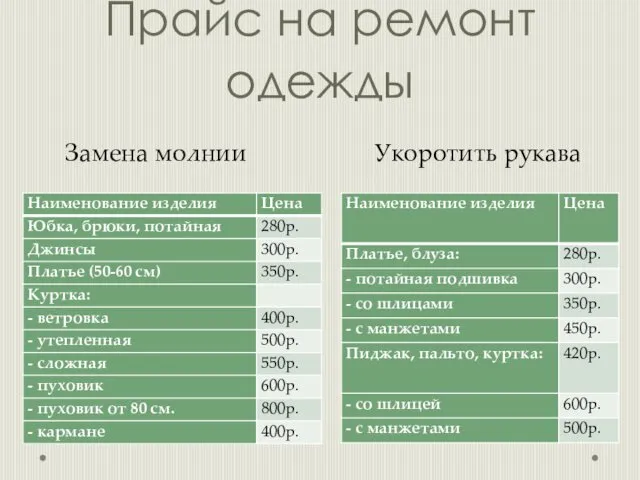 Прайс на ремонт одежды

Замена молнии

| Наименование изделия | Цена |
|---|---|
| Юбка, брюки, потайная | 280р. |
| Джинсы | 300р. |
| Платье (50-60 см) | 350р. |
| Куртка: | |
| - ветровка | 400р. |
| - утепленная | 500р. |
| - сложная | 550р. |
| - пуховик | 600р. |
| - пуховик от 80 см. | 800р. |
| - кармане | 400р. |

Укоротить рукава

| Наименование изделия | Цена |
|---|---|
| Платье, блуза: | 280р. |
| - потайная подшивка | 300р. |
| - со шлицами | 350р. |
| - с манжетами | 450р. |
| Пиджак, пальто, куртка: | 420р. |
| - со шлицей | 600р. |
| - с манжетами | 500р. |